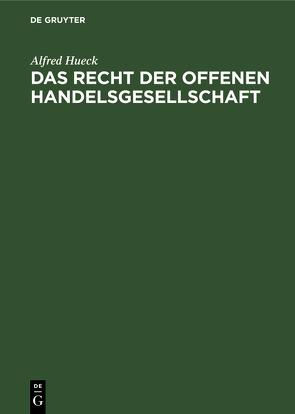 DE GRUYTER

Alfred Hueck

DAS RECHT DER OFFENEN HANDELSGESELLSCHAFT

DE
G